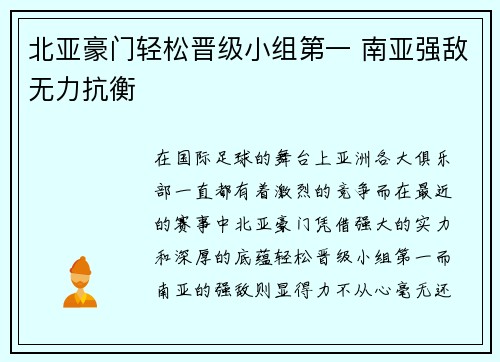 北亚豪门轻松晋级小组第一 南亚强敌无力抗衡

在国际足球的舞台上亚洲各大俱乐部一直都有着激烈的竞争而在最近的赛事中北亚豪门凭借强大的实力和深厚的底蕴轻松晋级小组第一而南亚的强敌则显得力不从心毫无还